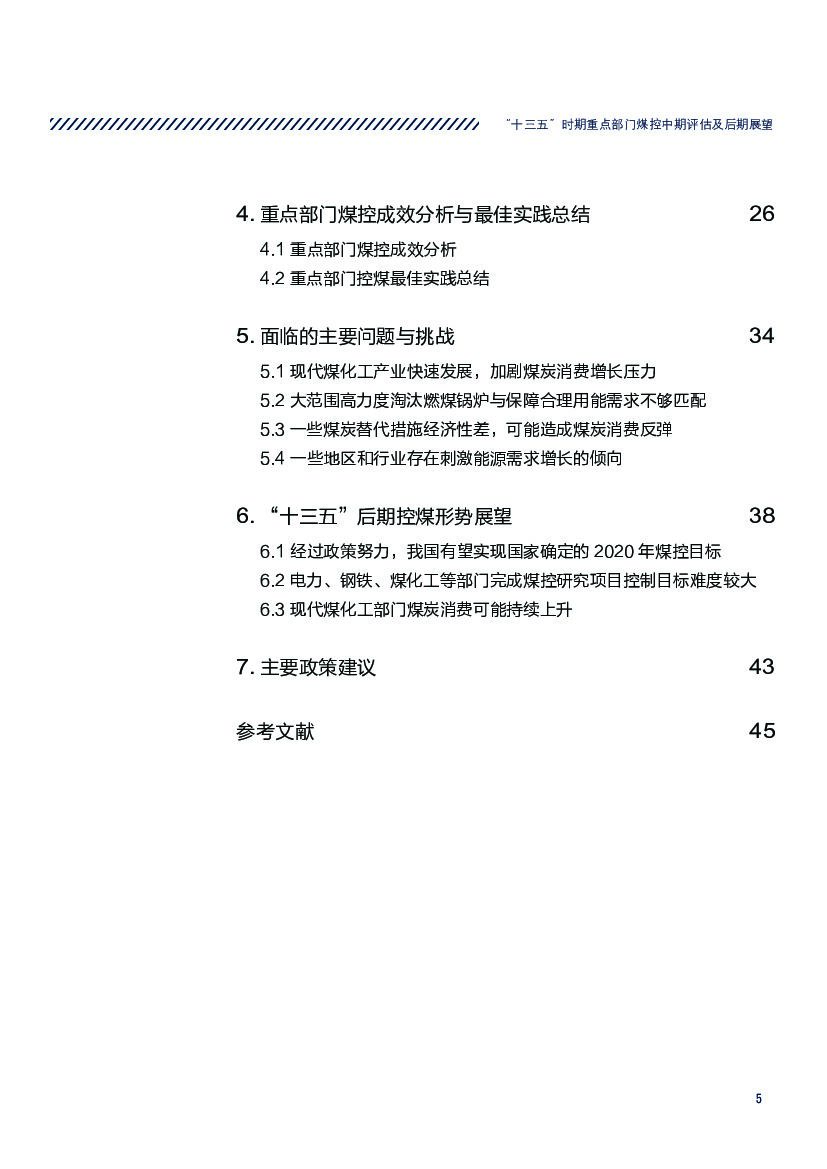 “十三五”时期重点部门煤控中期评估及后期展望

4. 重点部门煤控成效分析与最佳实践总结 26

4.1 重点部门煤控成效分析

4.2 重点部门控煤最佳实践总结

5. 面临的主要问题与挑战 34

5.1 现代煤化工产业快速发展，加剧煤炭消费增长压力

5.2 大范围高力度淘汰燃煤锅炉与保障合理用能需求不够匹配

5.3 一些煤炭替代措施经济性差，可能造成煤炭消费反弹

5.4 一些地区和行业存在刺激能源需求增长的倾向

6. “十三五”后期控煤形势展望 38

6.1 经过政策努力，我国有望实现国家确定的 2020 年煤控目标

6.2 电力、钢铁、煤化工等部门完成煤控研究项目控制目标难度较大

6.3 现代煤化工部门煤炭消费可能持续上升

7. 主要政策建议 43

参考文献 45

5